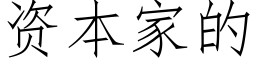 资本家的